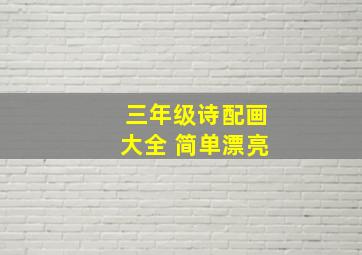 三年级诗配画
大全 简单漂亮